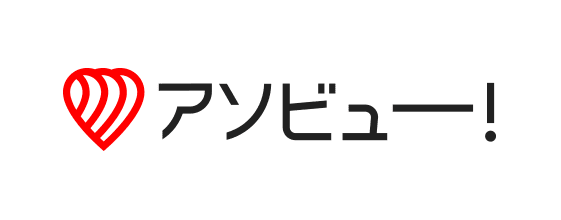 アソビュー!